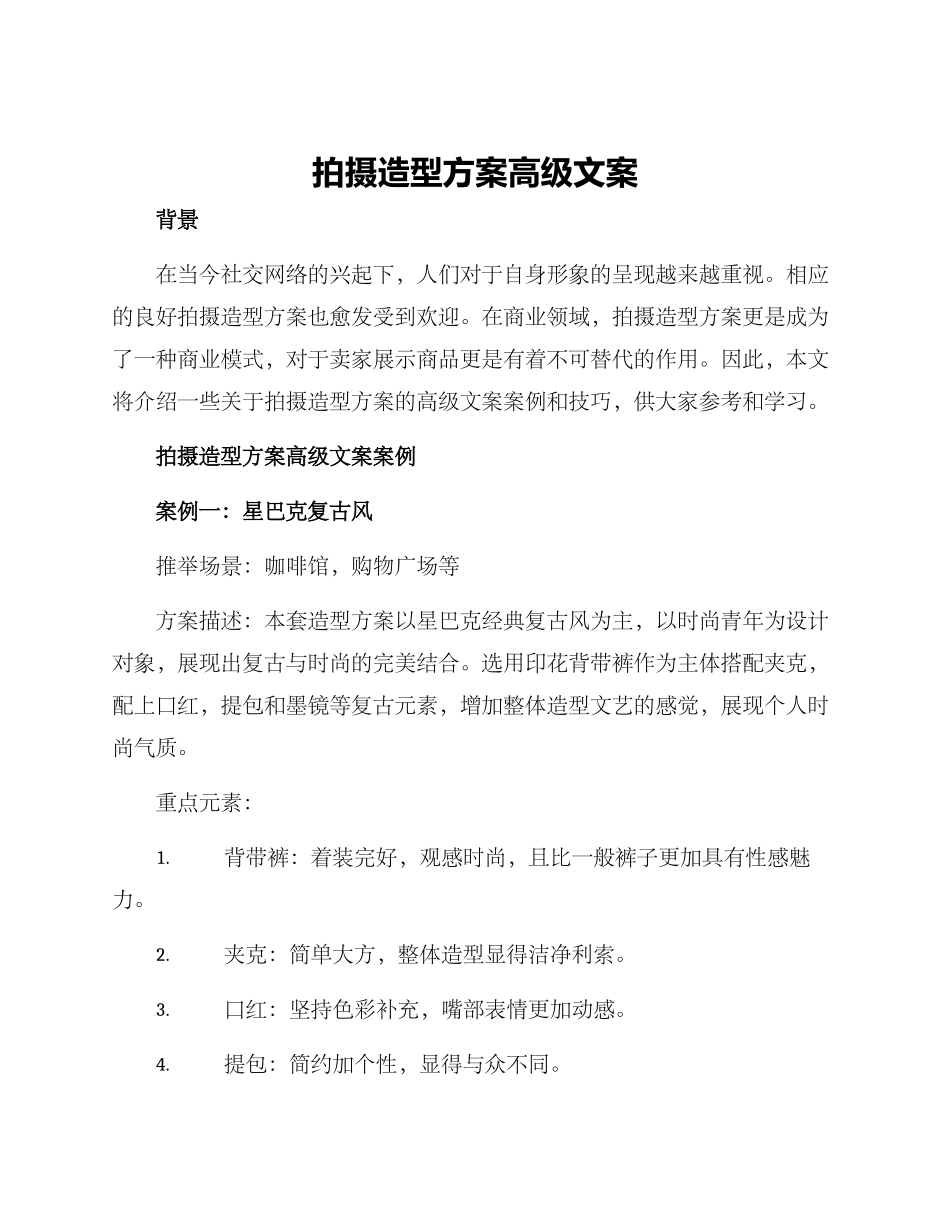 拍摄造型方案高级文案

背景

在当今社交网络的兴起下，人们对于自身形象的呈现越来越重视。相应的良好拍摄造型方案也愈发受到欢迎。在商业领域，拍摄造型方案更是成为了一种商业模式，对于卖家展示商品更是有着不可替代的作用。因此，本文将介绍一些关于拍摄造型方案的高级文案案例和技巧，供大家参考和学习。

拍摄造型方案高级文案案例

案例一：星巴克复古风

推举场景：咖啡馆，购物广场等

方案描述：本套造型方案以星巴克经典复古风为主，以时尚青年为设计对象，展现出复古与时尚的完美结合。选用印花背带裤作为主体搭配夹克，配上口红，提包和墨镜等复古元素，增加整体造型文艺的感觉，展现个人时尚气质。

重点元素：

1. 背带裤：着装完好，观感时尚，且比一般裤子更加具有性感魅力。

2. 夹克：简单大方，整体造型显得洁净利索。

3. 口红：坚持色彩补充，嘴部表情更加动感。

4. 提包：简约加个性，显得与众不同。